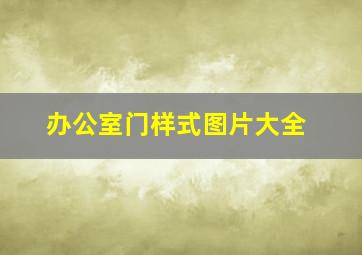 办公室门样式图片大全